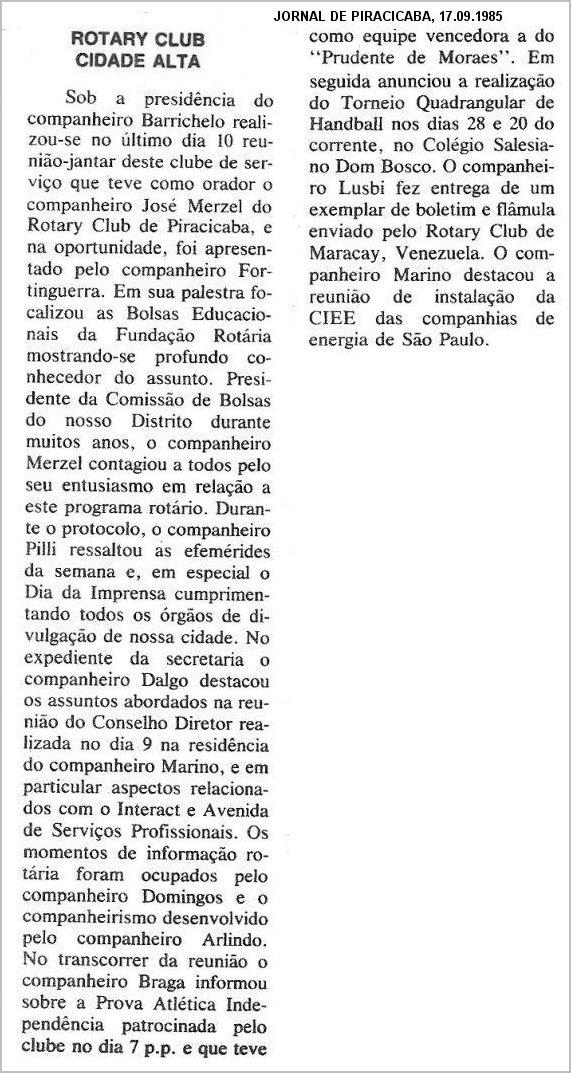 JORNAL DE PIRACICABA, 17.09.1985

ROTARY CLUB
CIDADE ALTA

Sob a presidência do companheiro Barrichelo realizou-se no último dia 10 reunião-jantar deste clube de serviço que teve como orador o companheiro José Merzel do Rotary Club de Piracicaba, e na oportunidade, foi apresentado pelo companheiro Fortinguerra. Em sua palestra focalizou as Bolsas Educacionais da Fundação Rotária mostrando-se profundo conhecedor do assunto. Presidente da Comissão de Bolsas do nosso Distrito durante muitos anos, o companheiro Merzel contagiou a todos pelo seu entusiasmo em relação a este programa rotário. Durante o protocolo, o companheiro Pilli ressaltou as efemérides da semana e, em especial o Dia da Imprensa cumprimentando todos os órgãos de divulgação de nossa cidade. No expediente da secretaria o companheiro Dalgo destacou os assuntos abordados na reunião do Conselho Diretor realizada no dia 9 na residência do companheiro Marino, e em particular aspectos relacionados com o Interact e Avenida de Serviços Profissionais. Os momentos de informação rotária foram ocupados pelo companheiro Domingos e o companheirismo desenvolvido pelo companheiro Arlindo. No transcorrer da reunião o companheiro Braga informou sobre a Prova Atlética Independência patrocinada pelo clube no dia 7 p.p. e que teve como equipe vencedora a do "Prudente de Moraes". Em seguida anunciou a realização do Torneio Quadrangular de Handball nos dias 28 e 20 do corrente, no Colégio Salesiano Dom Bosco. O companheiro Lusbi fez entrega de um exemplar de boletim e flâmula enviado pelo Rotary Club de Maracay, Venezuela. O companheiro Marino destacou a reunião de instalação da CIEE das companhias de energia de São Paulo.